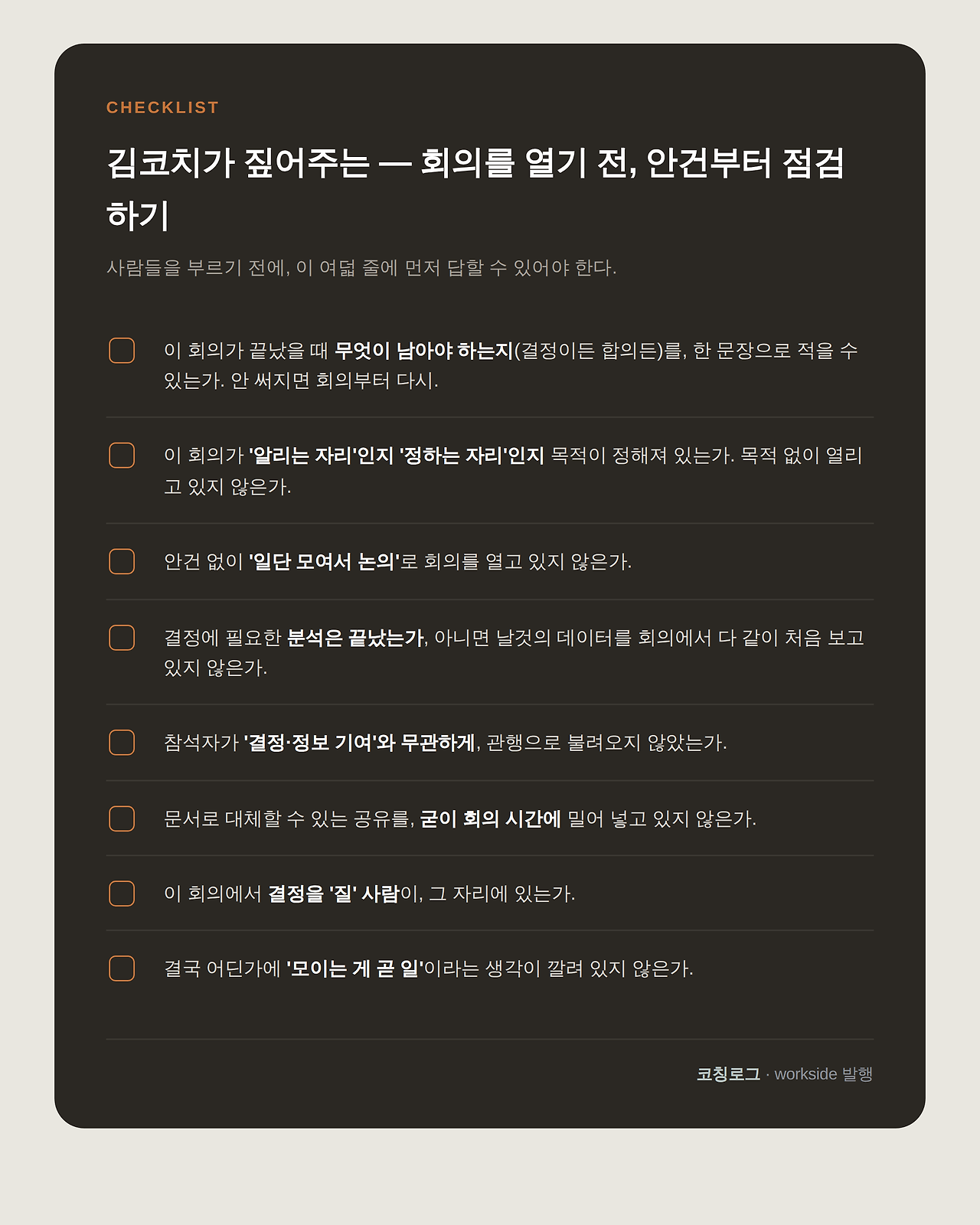 CHECKLIST

김코치가 짚어주는 — 회의를 열기 전, 안건부터 점검하기

사람들을 부르기 전에, 이 여덟 줄에 먼저 답할 수 있어야 한다.

이 회의가 끝났을 때 무엇이 남아야 하는지(결정이든 합의든)를, 한 문장으로 적을 수 있는가. 안 써지면 회의부터 다시.

이 회의가 '알리는 자리'인지 '정하는 자리'인지 목적이 정해져 있는가. 목적 없이 열리고 있지 않은가.

안건 없이 '일단 모여서 논의'로 회의를 열고 있지 않은가.

결정에 필요한 분석은 끝났는가, 아니면 날것의 데이터를 회의에서 다 같이 처음 보고 있지 않은가.

참석자가 '결정·정보 기여'와 무관하게, 관행으로 불려오지 않았는가.

문서로 대체할 수 있는 공유를, 굳이 회의 시간에 밀어 넣고 있지 않은가.

이 회의에서 결정을 '질' 사람이, 그 자리에 있는가.

결국 어딘가에 '모이는 게 곧 일'이라는 생각이 깔려 있지 않은가.

코칭로그 · workside 발행